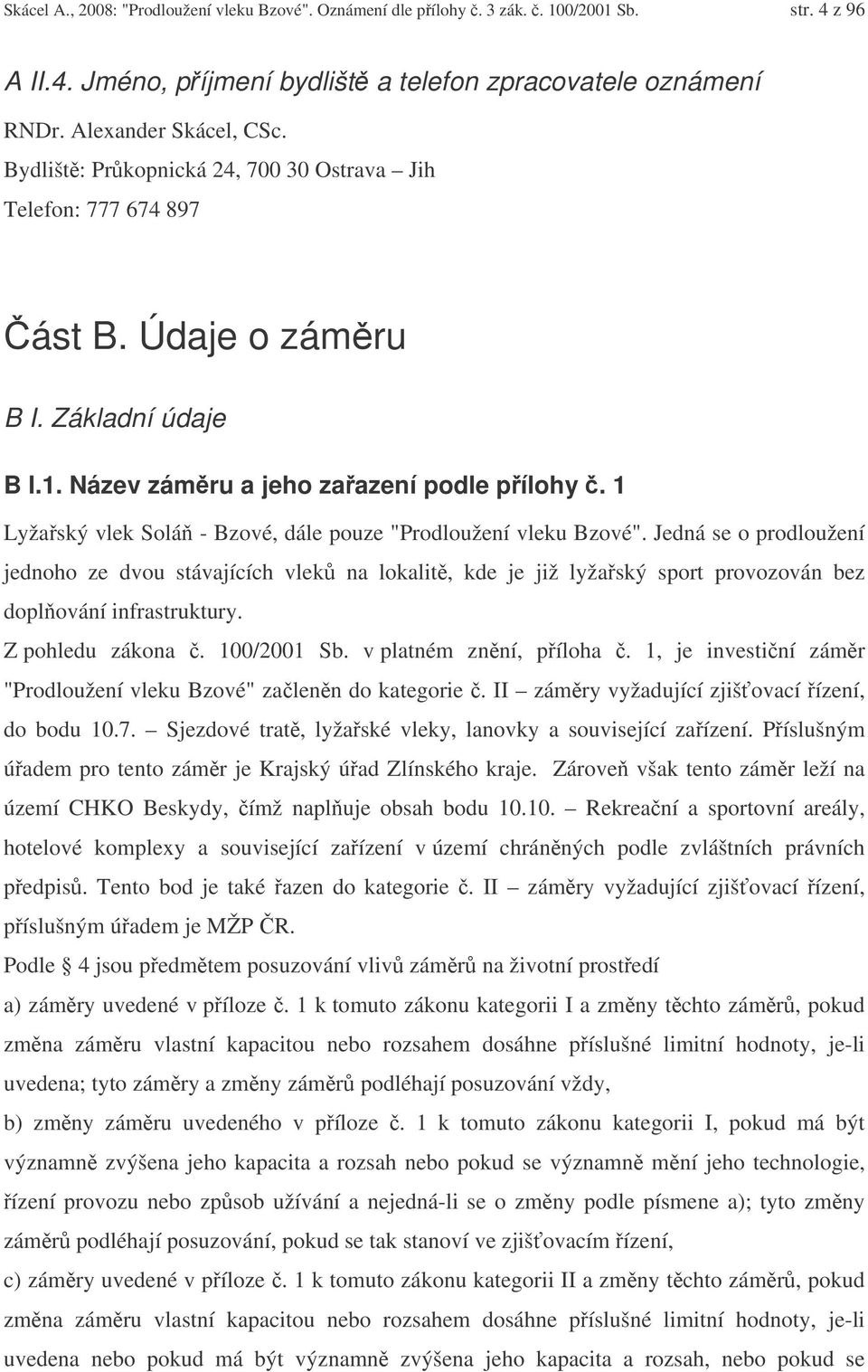 Skácel A., 2008: "Prodloužení vleku Bzové". Oznámení dle přílohy č. 3 zák. č. 100/2001 Sb. str. 4 z 96

A II.4. Jméno, příjmení bydliště a telefon zpracovatele oznámení

RNDr. Alexander Skácel, CSc.
Bydliště: Průkopnická 24, 700 30 Ostrava – Jih
Telefon: 777 674 897

Část B. Údaje o záměru

B I. Základní údaje

B I.1. Název záměru a jeho zařazení podle přílohy č. 1

Lyžařský vlek Soláň - Bzové, dále pouze "Prodloužení vleku Bzové". Jedná se o prodloužení jednoho ze dvou stávajících vleků na lokalitě, kde je již lyžařský sport provozován bez doplňování infrastruktury.

Z pohledu zákona č. 100/2001 Sb. v platném znění, příloha č. 1, je investiční záměr "Prodloužení vleku Bzové" začleněn do kategorie č. II – záměry vyžadující zjišťovací řízení, do bodu 10.7. – Sjezdové tratě, lyžařské vleky, lanovky a související zařízení. Příslušným úřadem pro tento záměr je Krajský úřad Zlínského kraje. Zároveň však tento záměr leží na území CHKO Beskydy, čímž naplňuje obsah bodu 10.10. – Rekreační a sportovní areály, hotelové komplexy a související zařízení v území chráněných podle zvláštních právních předpisů. Tento bod je také řazen do kategorie č. II – záměry vyžadující zjišťovací řízení, příslušným úřadem je MŽP ČR.

Podle § 4 jsou předmětem posuzování vlivů záměrů na životní prostředí

a) záměry uvedené v příloze č. 1 k tomuto zákonu kategorii I a změny těchto záměrů, pokud změna záměru vlastní kapacitou nebo rozsahem dosáhne příslušné limitní hodnoty, je-li uvedena; tyto záměry a změny záměrů podléhají posuzování vždy,

b) změny záměru uvedeného v příloze č. 1 k tomuto zákonu kategorii I, pokud má být významně zvýšena jeho kapacita a rozsah nebo pokud se významně mění jeho technologie, řízení provozu nebo způsob užívání a nejedná-li se o změny podle písmene a); tyto změny záměrů podléhají posuzování, pokud se tak stanoví ve zjišťovacím řízení,

c) záměry uvedené v příloze č. 1 k tomuto zákonu kategorii II a změny těchto záměrů, pokud změna záměru vlastní kapacitou nebo rozsahem dosáhne příslušné limitní hodnoty, je-li uvedena nebo pokud má být významně zvýšena jeho kapacita a rozsah, nebo pokud se